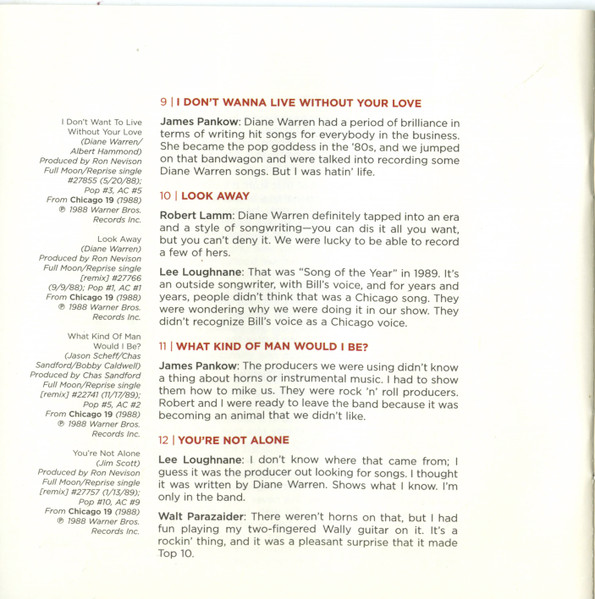 I Don't Want To Live Without Your Love
(Diane Warren/ Albert Hammond)
Produced by Ron Nevison
Full Moon/Reprise single #27855 (5/20/88); Pop #3, AC #5
From Chicago 19 (1988)
℗ 1988 Warner Bros. Records Inc.

Look Away
(Diane Warren)
Produced by Ron Nevison
Full Moon/Reprise single [remix] #27766 (9/9/88); Pop #1, AC #1
From Chicago 19 (1988)
℗ 1988 Warner Bros. Records Inc.

What Kind Of Man Would I Be?
(Jason Scheff/Chas Sandford/Bobby Caldwell)
Produced by Chas Sandford
Full Moon/Reprise single [remix] #22741 (11/17/89); Pop #5, AC #2
From Chicago 19 (1988)
℗ 1988 Warner Bros. Records Inc.

You're Not Alone
(Jim Scott)
Produced by Ron Nevison
Full Moon/Reprise single [remix] #27757 (1/13/89); Pop #10, AC #9
From Chicago 19 (1988)
℗ 1988 Warner Bros. Records Inc.

9 | I DON'T WANNA LIVE WITHOUT YOUR LOVE

James Pankow: Diane Warren had a period of brilliance in terms of writing hit songs for everybody in the business. She became the pop goddess in the '80s, and we jumped on that bandwagon and were talked into recording some Diane Warren songs. But I was hatin' life.

10 | LOOK AWAY

Robert Lamm: Diane Warren definitely tapped into an era and a style of songwriting—you can dis it all you want, but you can't deny it. We were lucky to be able to record a few of hers.

Lee Loughnane: That was "Song of the Year" in 1989. It's an outside songwriter, with Bill's voice, and for years and years, people didn't think that was a Chicago song. They were wondering why we were doing it in our show. They didn't recognize Bill's voice as a Chicago voice.

11 | WHAT KIND OF MAN WOULD I BE?

James Pankow: The producers we were using didn't know a thing about horns or instrumental music. I had to show them how to mike us. They were rock 'n' roll producers. Robert and I were ready to leave the band because it was becoming an animal that we didn't like.

12 | YOU'RE NOT ALONE

Lee Loughnane: I don't know where that came from; I guess it was the producer out looking for songs. I thought it was written by Diane Warren. Shows what I know. I'm only in the band.

Walt Parazaider: There weren't horns on that, but I had fun playing my two-fingered Wally guitar on it. It's a rockin' thing, and it was a pleasant surprise that it made Top 10.